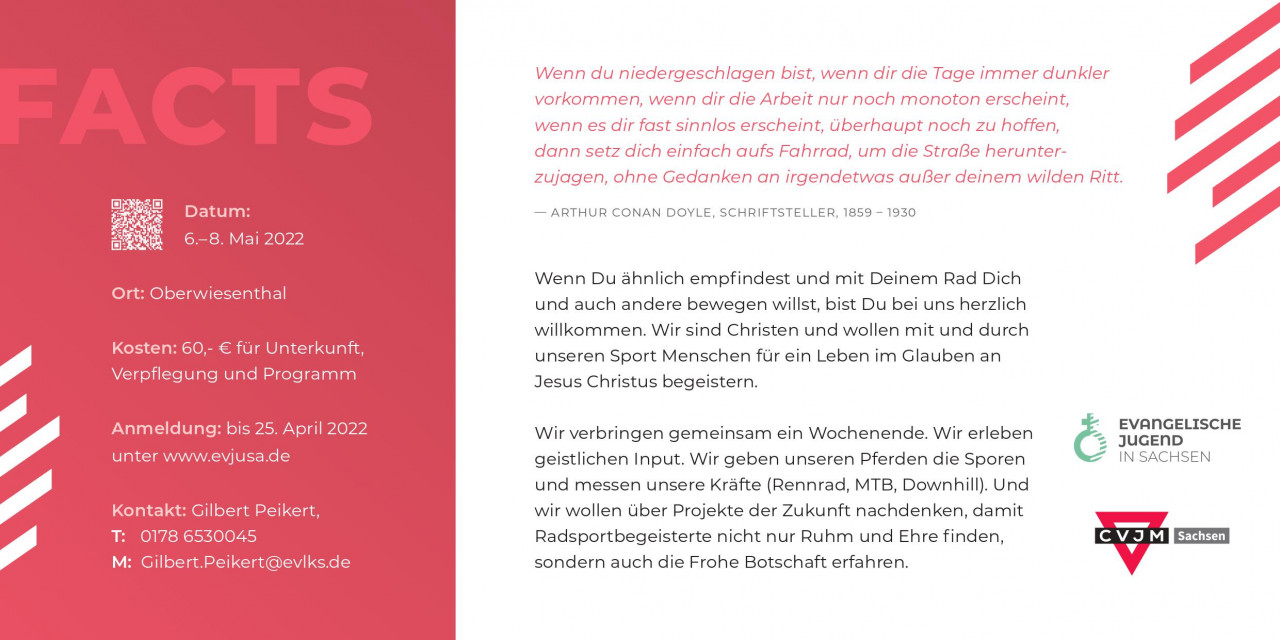 FACTS

Datum:
6.–8. Mai 2022

Ort: Oberwiesenthal

Kosten: 60,- € für Unterkunft, Verpflegung und Programm

Anmeldung: bis 25. April 2022 unter www.evjusa.de

Kontakt: Gilbert Peikert,
T: 0178 6530045
M: Gilbert.Peikert@evlks.de

Wenn du niedergeschlagen bist, wenn dir die Tage immer dunkler vorkommen, wenn dir die Arbeit nur noch monoton erscheint, wenn es dir fast sinnlos erscheint, überhaupt noch zu hoffen, dann setz dich einfach aufs Fahrrad, um die Straße herunterzujagen, ohne Gedanken an irgendetwas außer deinem wilden Ritt.

— ARTHUR CONAN DOYLE, SCHRIFTSTELLER, 1859 – 1930

Wenn Du ähnlich empfindest und mit Deinem Rad Dich und auch andere bewegen willst, bist Du bei uns herzlich willkommen. Wir sind Christen und wollen mit und durch unseren Sport Menschen für ein Leben im Glauben an Jesus Christus begeistern.

Wir verbringen gemeinsam ein Wochenende. Wir erleben geistlichen Input. Wir geben unseren Pferden die Sporen und messen unsere Kräfte (Rennrad, MTB, Downhill). Und wir wollen über Projekte der Zukunft nachdenken, damit Radsportbegeisterte nicht nur Ruhm und Ehre finden, sondern auch die Frohe Botschaft erfahren.

EVANGELISCHE JUGEND IN SACHSEN

CVJM Sachsen